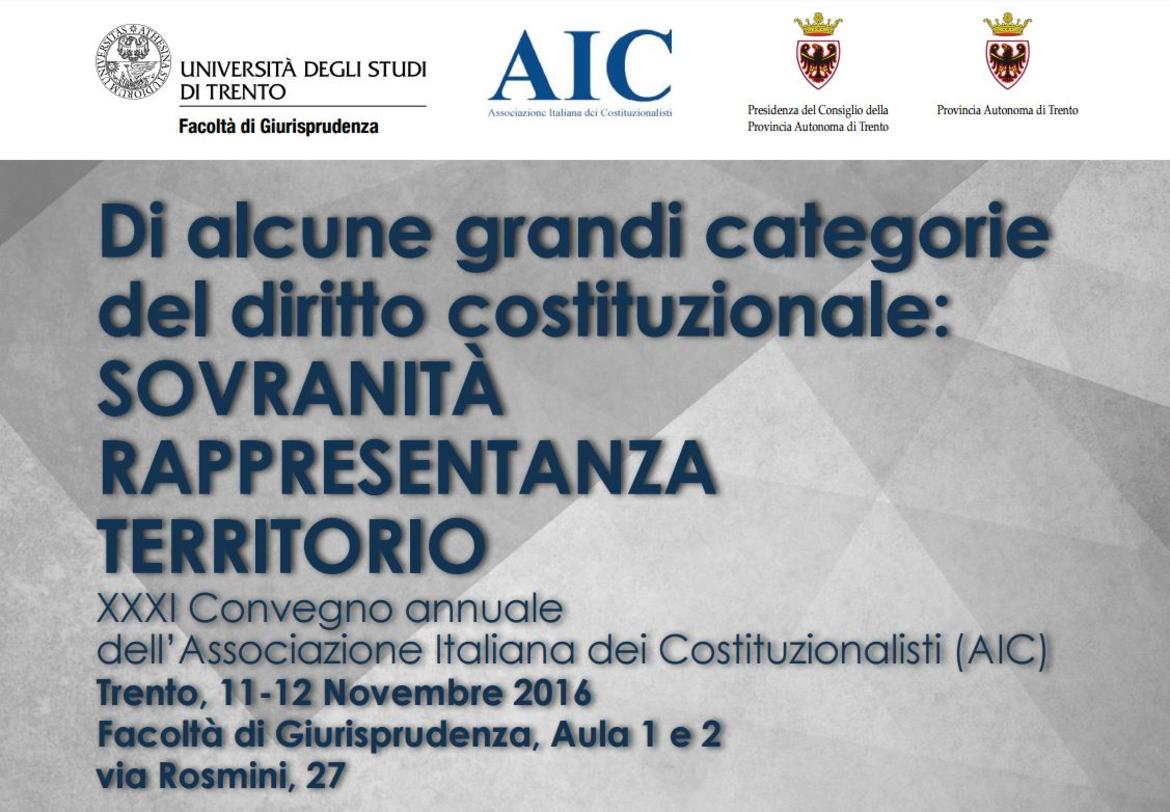 UNIVERSITÀ DEGLI STUDI DI TRENTO
Facoltà di Giurisprudenza

AIC
Associazione Italiana dei Costituzionalisti

Presidenza del Consiglio della Provincia Autonoma di Trento

Provincia Autonoma di Trento

Di alcune grandi categorie del diritto costituzionale: SOVRANITÀ RAPPRESENTANZA TERRITORIO

XXXI Convegno annuale dell'Associazione Italiana dei Costituzionalisti (AIC)
Trento, 11-12 Novembre 2016
Facoltà di Giurisprudenza, Aula 1 e 2
via Rosmini, 27